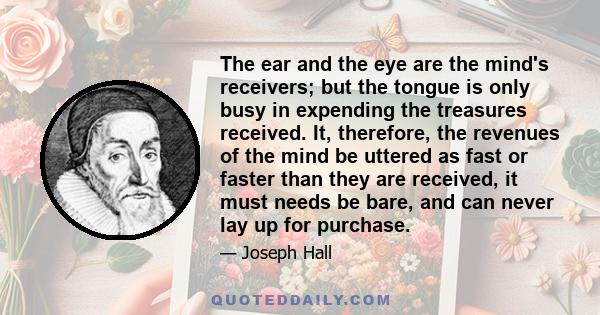 The ear and the eye are the mind's receivers; but the tongue is only busy in expending the treasures received. It, therefore, the revenues of the mind be uttered as fast or faster than they are received, it must needs be bare, and can never lay up for purchase.

— Joseph Hall

QUOTEDDAILY.COM